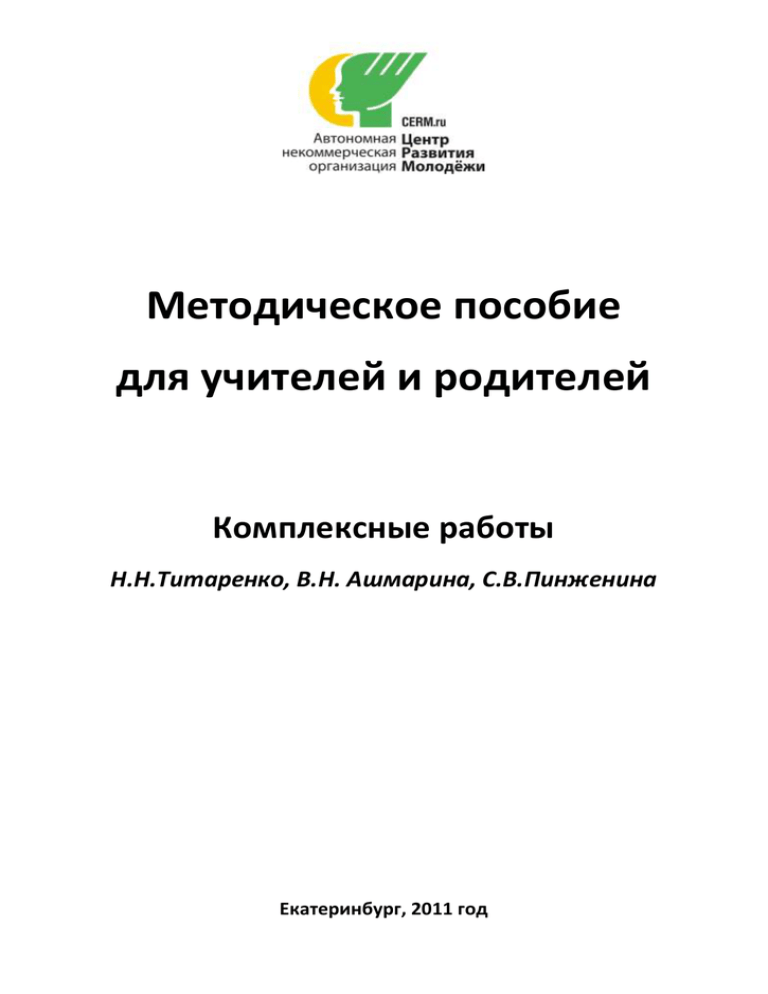 CERM.ru
Автономная некоммерческая организация Центр Развития Молодёжи

Методическое пособие

для учителей и родителей

Комплексные работы

Н.Н.Титаренко, В.Н. Ашмарина, С.В.Пинженина

Екатеринбург, 2011 год